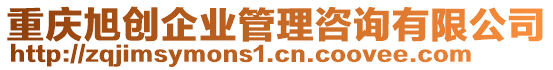 重庆旭创企业管理咨询有限公司
http://zqjimsymons1.cn.coovee.com